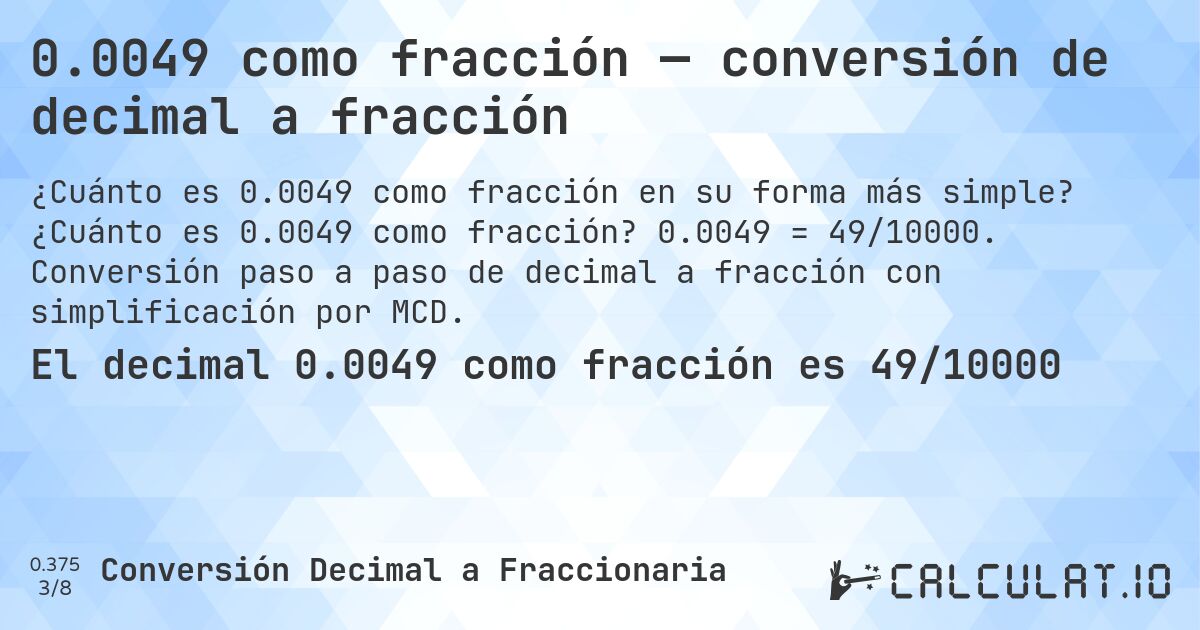 0.0049 como fracción — conversión de decimal a fracción

¿Cuánto es 0.0049 como fracción en su forma más simple? ¿Cuánto es 0.0049 como fracción? 0.0049 = 49/10000. Conversión paso a paso de decimal a fracción con simplificación por MCD.

El decimal 0.0049 como fracción es 49/10000

0.375
3/8
Conversión Decimal a Fraccionaria

CALCULAT.IO